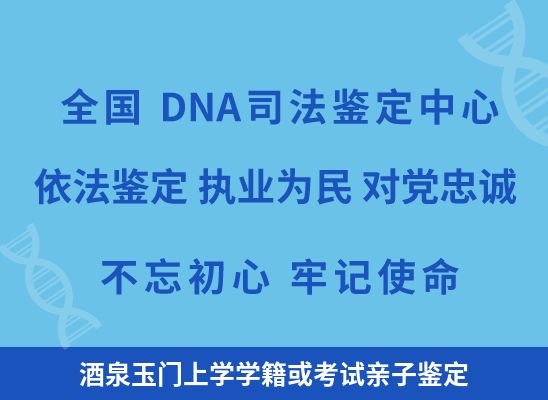 全国 DNA司法鉴定中心

依法鉴定 执业为民 对党忠诚

不忘初心 牢记使命

酒泉玉门上学学籍或考试亲子鉴定